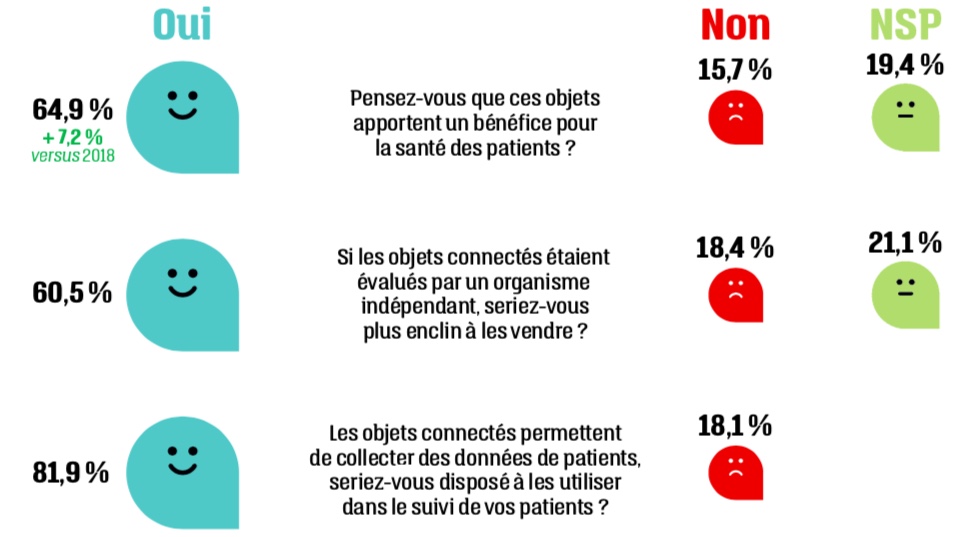 Oui

Non

NSP

64,9 %
+ 7,2 %
versus 2018

Pensez-vous que ces objets apportent un bénéfice pour la santé des patients ?

15,7 %

19,4 %

60,5 %

Si les objets connectés étaient évalués par un organisme indépendant, seriez-vous plus enclin à les vendre ?

18,4 %

21,1 %

81,9 %

Les objets connectés permettent de collecter des données de patients, seriez-vous disposé à les utiliser dans le suivi de vos patients ?

18,1 %